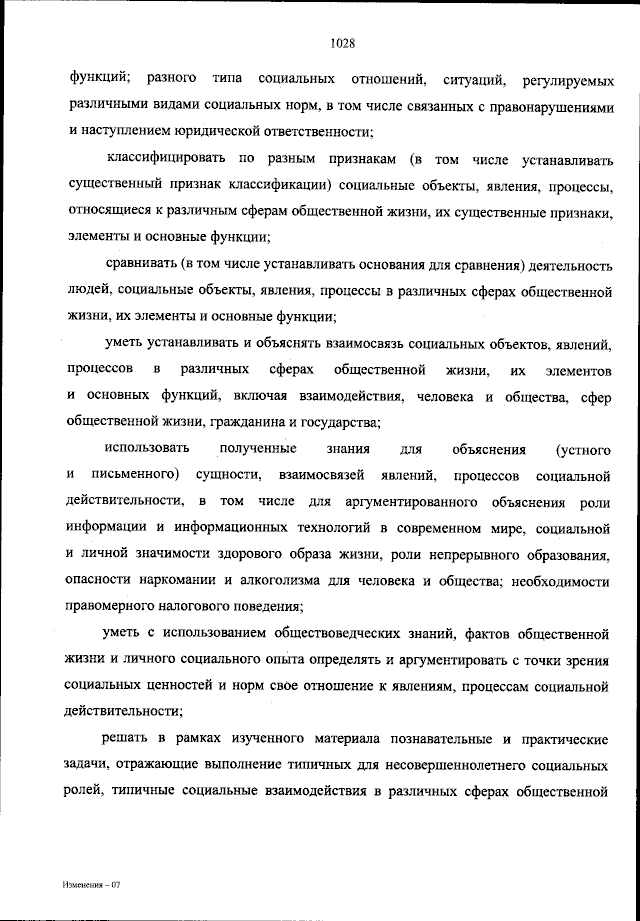 1028

функций; разного типа социальных отношений, ситуаций, регулируемых различными видами социальных норм, в том числе связанных с правонарушениями и наступлением юридической ответственности;

классифицировать по разным признакам (в том числе устанавливать существенный признак классификации) социальные объекты, явления, процессы, относящиеся к различным сферам общественной жизни, их существенные признаки, элементы и основные функции;

сравнивать (в том числе устанавливать основания для сравнения) деятельность людей, социальные объекты, явления, процессы в различных сферах общественной жизни, их элементы и основные функции;

уметь устанавливать и объяснять взаимосвязь социальных объектов, явлений, процессов в различных сферах общественной жизни, их элементов и основных функций, включая взаимодействия, человека и общества, сфер общественной жизни, гражданина и государства;

использовать полученные знания для объяснения (устного и письменного) сущности, взаимосвязей явлений, процессов социальной действительности, в том числе для аргументированного объяснения роли информации и информационных технологий в современном мире, социальной и личной значимости здорового образа жизни, роли непрерывного образования, опасности наркомании и алкоголизма для человека и общества; необходимости правомерного налогового поведения;

уметь с использованием обществоведческих знаний, фактов общественной жизни и личного социального опыта определять и аргументировать с точки зрения социальных ценностей и норм свое отношение к явлениям, процессам социальной действительности;

решать в рамках изученного материала познавательные и практические задачи, отражающие выполнение типичных для несовершеннолетнего социальных ролей, типичные социальные взаимодействия в различных сферах общественной

Изменения – 07